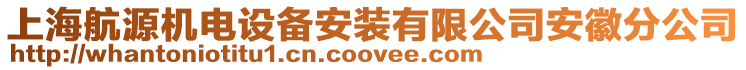 上海航源机电设备安装有限公司安徽分公司
http://whantoniotitu1.cn.coovee.com